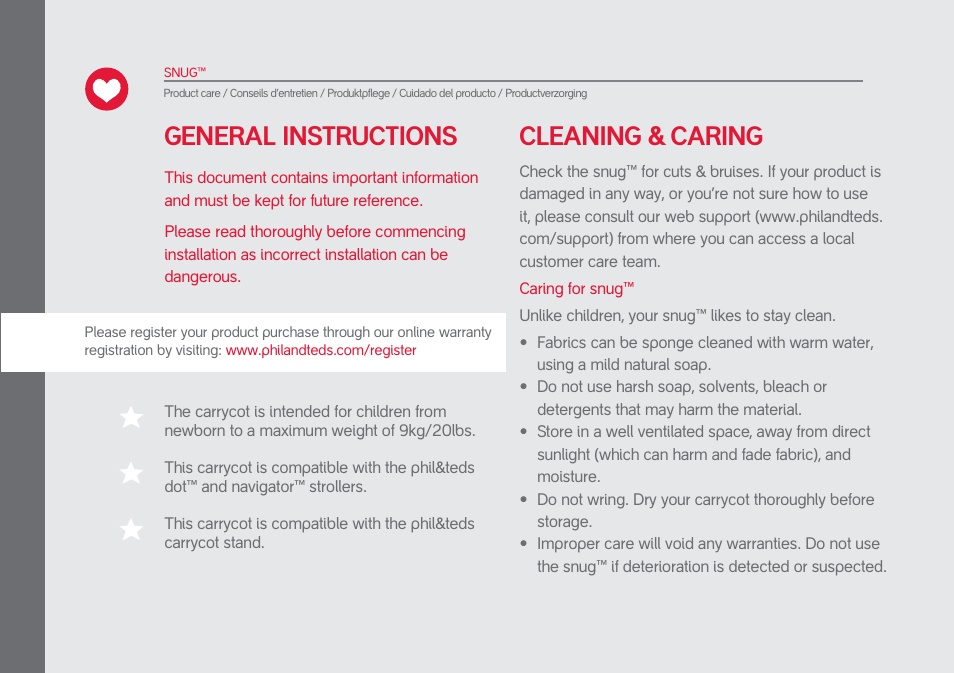 SNUG™

Product care / Conseils d'entretien / Produktpflege / Cuidado del producto / Productverzorging

GENERAL INSTRUCTIONS

This document contains important information and must be kept for future reference.

Please read thoroughly before commencing installation as incorrect installation can be dangerous.

Please register your product purchase through our online warranty registration by visiting: www.philandteds.com/register

The carrycot is intended for children from newborn to a maximum weight of 9kg/20lbs.

This carrycot is compatible with the phil&teds dot™ and navigator™ strollers.

This carrycot is compatible with the phil&teds carrycot stand.

CLEANING & CARING

Check the snug™ for cuts & bruises. If your product is damaged in any way, or you're not sure how to use it, please consult our web support (www.philandteds.com/support) from where you can access a local customer care team.

Caring for snug™

Unlike children, your snug™ likes to stay clean.

• Fabrics can be sponge cleaned with warm water, using a mild natural soap.
• Do not use harsh soap, solvents, bleach or detergents that may harm the material.
• Store in a well ventilated space, away from direct sunlight (which can harm and fade fabric), and moisture.
• Do not wring. Dry your carrycot thoroughly before storage.
• Improper care will void any warranties. Do not use the snug™ if deterioration is detected or suspected.